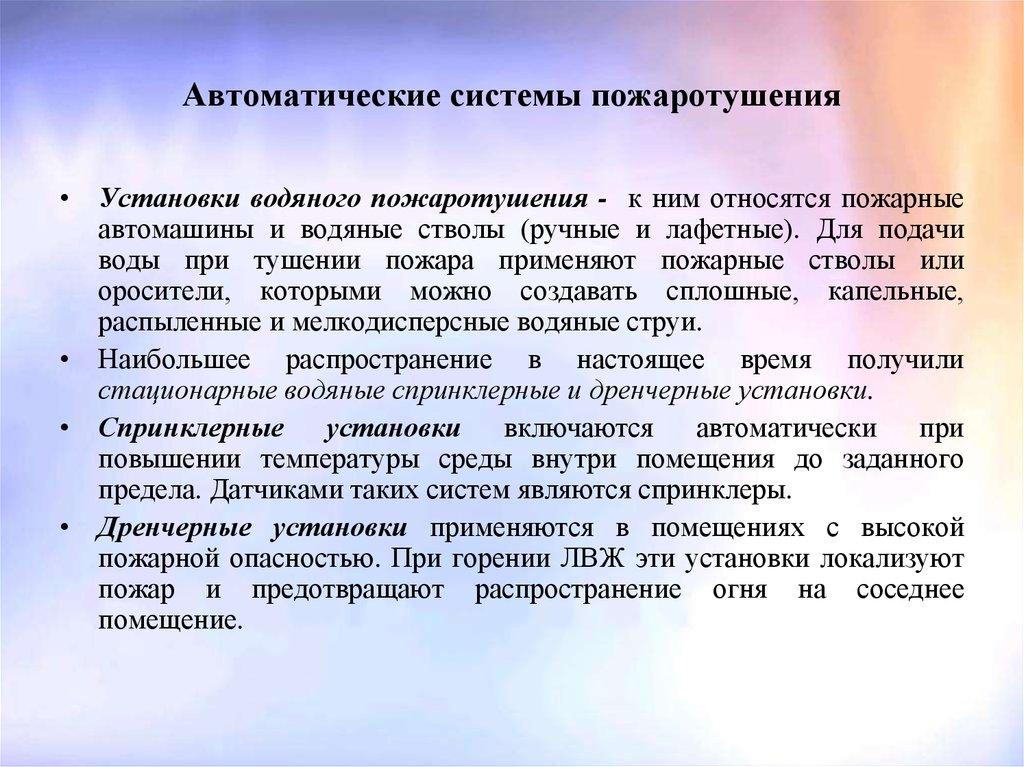 Автоматические системы пожаротушения

• Установки водяного пожаротушения - к ним относятся пожарные автомашины и водяные стволы (ручные и лафетные). Для подачи воды при тушении пожара применяют пожарные стволы или оросители, которыми можно создавать сплошные, капельные, распыленные и мелкодисперсные водяные струи.

• Наибольшее распространение в настоящее время получили стационарные водяные спринклерные и дренчерные установки.

• Спринклерные установки включаются автоматически при повышении температуры среды внутри помещения до заданного предела. Датчиками таких систем являются спринклеры.

• Дренчерные установки применяются в помещениях с высокой пожарной опасностью. При горении ЛВЖ эти установки локализуют пожар и предотвращают распространение огня на соседнее помещение.